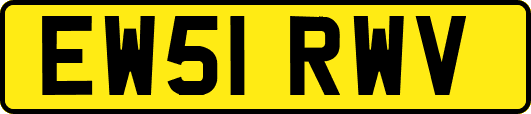 EW51 RWV